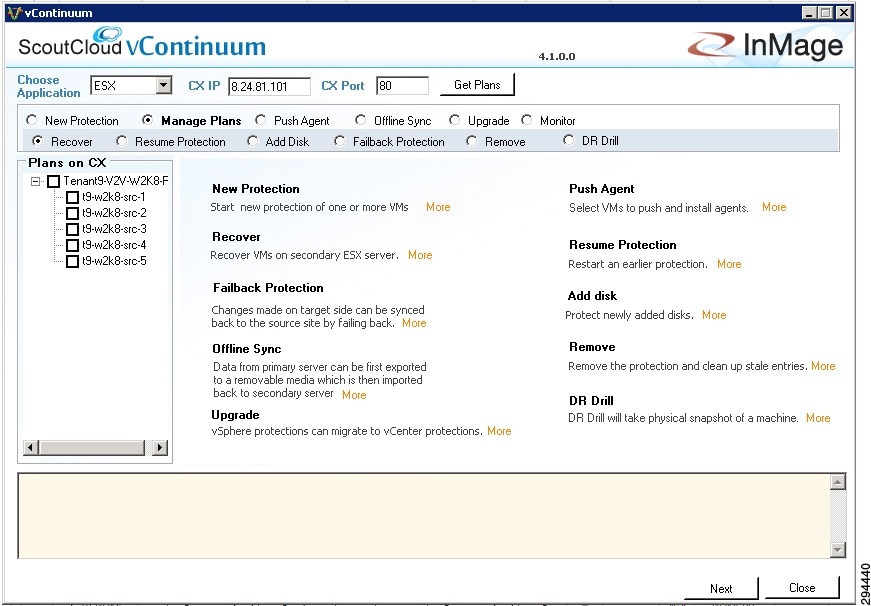 vContinuum

ScoutCloud vContinuum

4.1.0.0

InMage

Choose Application ESX CX IP 8.24.81.101 CX Port 80 Get Plans

New Protection Manage Plans Push Agent Offline Sync Upgrade Monitor

Recover Resume Protection Add Disk Failback Protection Remove DR Drill

Plans on CX

Tenant9-V2V-W2K8-F
t9-w2k8-src-1
t9-w2k8-src-2
t9-w2k8-src-3
t9-w2k8-src-4
t9-w2k8-src-5

New Protection
Start new protection of one or more VMs More

Recover
Recover VMs on secondary ESX server. More

Failback Protection
Changes made on target side can be synced back to the source site by failing back. More

Offline Sync
Data from primary server can be first exported to a removable media which is then imported back to secondary server More

Upgrade
vSphere protections can migrate to vCenter protections. More

Push Agent
Select VMs to push and install agents. More

Resume Protection
Restart an earlier protection. More

Add disk
Protect newly added disks. More

Remove
Remove the protection and clean up stale entries. More

DR Drill
DR Drill will take physical snapshot of a machine. More

Next Close

294440